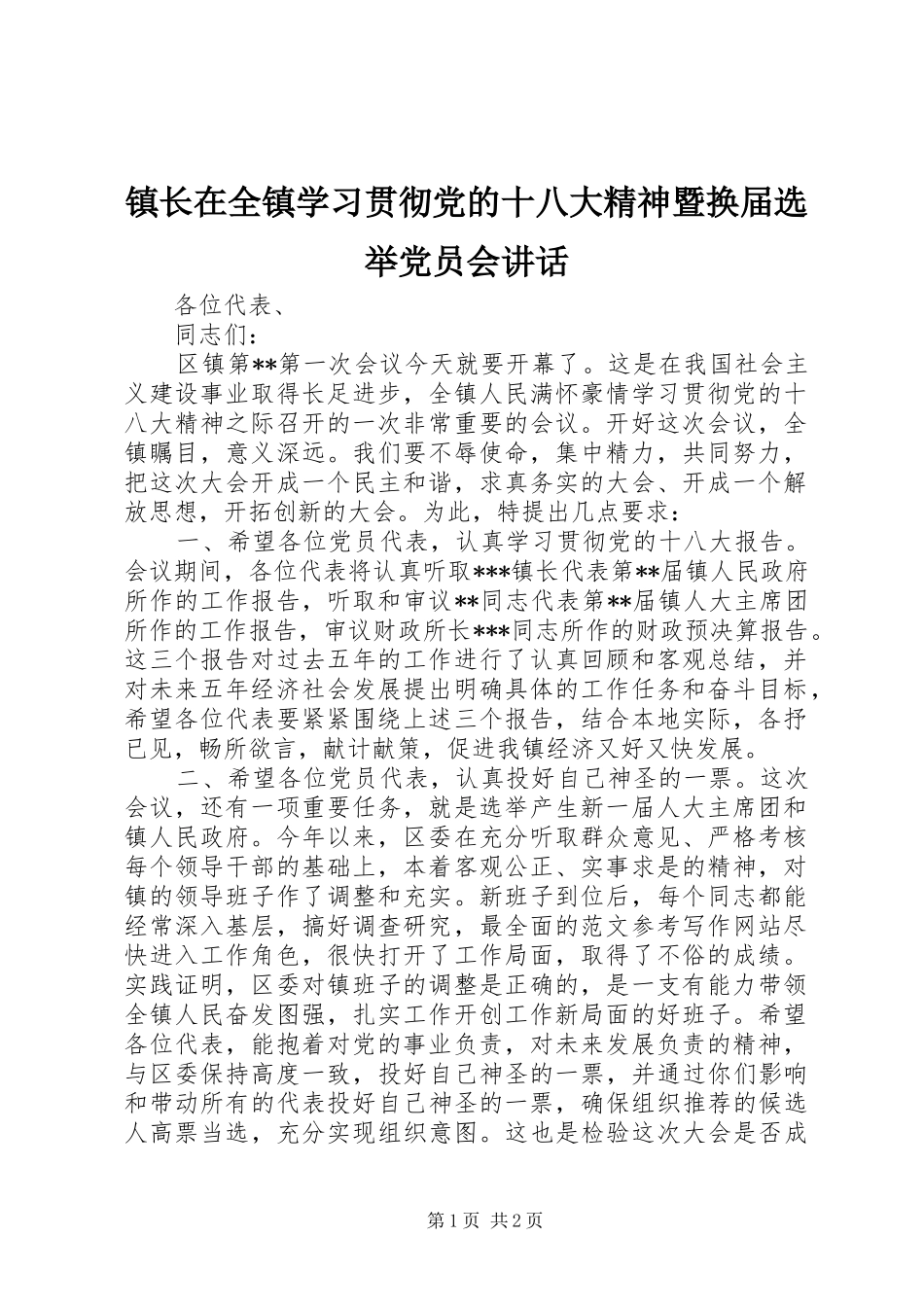 镇长在全镇学习贯彻党的十八大精神暨换届选举党员会讲话

各位代表、

同志们：

区镇第**第一次会议今天就要开幕了。这是在我国社会主义建设事业取得长足进步，全镇人民满怀豪情学习贯彻党的十八大精神之际召开的一次非常重要的会议。开好这次会议，全镇瞩目，意义深远。我们要不辱使命，集中精力，共同努力，把这次大会开成一个民主和谐，求真务实的大会、开成一个解放思想，开拓创新的大会。为此，特提出几点要求：

一、希望各位党员代表，认真学习贯彻党的十八大报告。会议期间，各位代表将认真听取***镇长代表第**届镇人民政府所作的工作报告，听取和审议**同志代表第**届镇人大主席团所作的工作报告，审议财政所长***同志所作的财政预决算报告。这三个报告对过去五年的工作进行了认真回顾和客观总结，并对未来五年经济社会发展提出明确具体的工作任务和奋斗目标，希望各位代表要紧紧围绕上述三个报告，结合本地实际，各抒已见，畅所欲言，献计献策，促进我镇经济又好又快发展。

二、希望各位党员代表，认真投好自己神圣的一票。这次会议，还有一项重要任务，就是选举产生新一届人大主席团和镇人民政府。今年以来，区委在充分听取群众意见、严格考核每个领导干部的基础上，本着客观公正、实事求是的精神，对镇的领导班子作了调整和充实。新班子到位后，每个同志都能经常深入基层，搞好调查研究，最全面的范文参考写作网站尽快进入工作角色，很快打开了工作局面，取得了不俗的成绩。实践证明，区委对镇班子的调整是正确的，是一支有能力带领全镇人民奋发图强，扎实工作开创工作新局面的好班子。希望各位代表，能抱着对党的事业负责，对未来发展负责的精神，与区委保持高度一致，投好自己神圣的一票，并通过你们影响和带动所有的代表投好自己神圣的一票，确保组织推荐的候选人高票当选，充分实现组织意图。这也是检验这次大会是否成

第1页 共2页